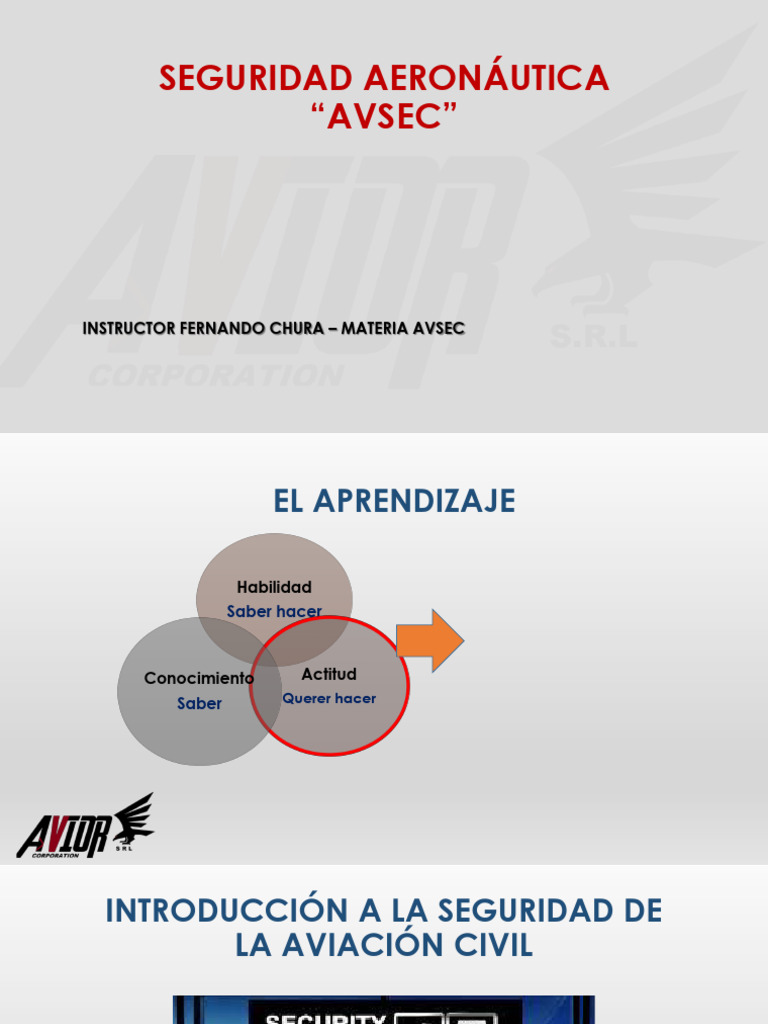 SEGURIDAD AERONÁUTICA
“AVSEC”

AVIOR
CORPORATION
S.R.L

INSTRUCTOR FERNANDO CHURA – MATERIA AVSEC

EL APRENDIZAJE

Habilidad
Saber hacer

Conocimiento
Saber

Actitud
Querer hacer

AVIOR
CORPORATION
S.R.L

INTRODUCCIÓN A LA SEGURIDAD DE LA AVIACIÓN CIVIL

SECURITY